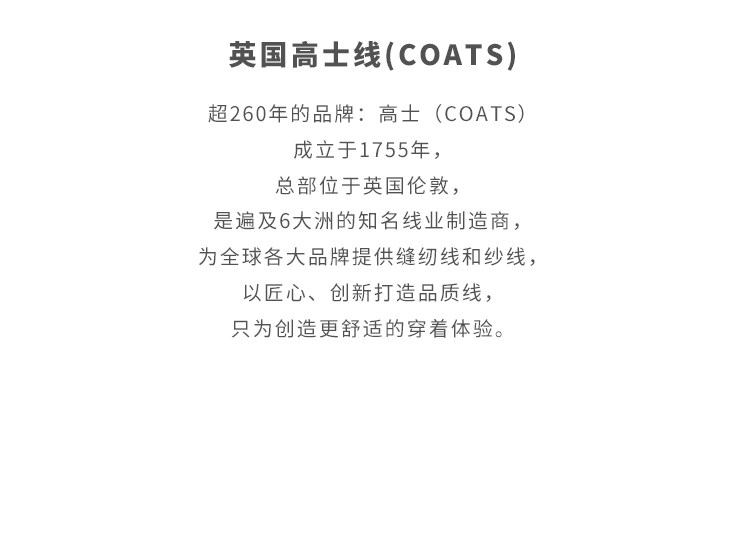 英国高士线(COATS)

超260年的品牌：高士（COATS）
成立于1755年，
总部位于英国伦敦，
是遍及6大洲的知名线业制造商，
为全球各大品牌提供缝纫线和纱线，
以匠心、创新打造品质线，
只为创造更舒适的穿着体验。